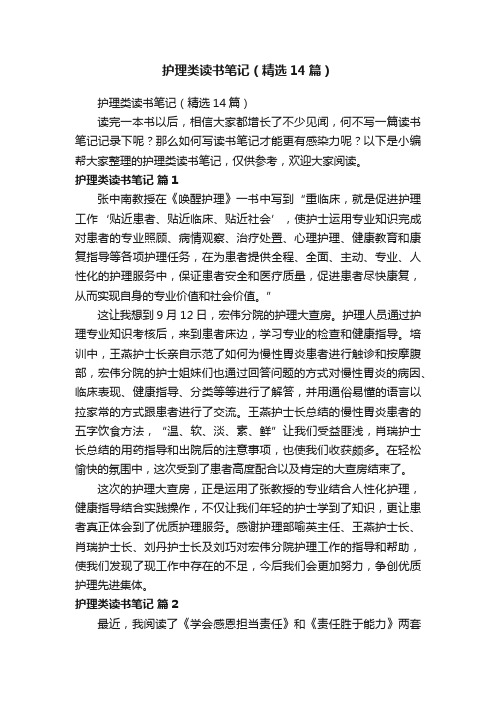 护理类读书笔记（精选14篇）

护理类读书笔记（精选14篇）

读完一本书以后，相信大家都增长了不少见闻，何不写一篇读书笔记记录下呢？那么如何写读书笔记才能更有感染力呢？以下是小编帮大家整理的护理类读书笔记，仅供参考，欢迎大家阅读。

护理类读书笔记 篇1

张中南教授在《唤醒护理》一书中写到“重临床，就是促进护理工作‘贴近患者、贴近临床、贴近社会’，使护士运用专业知识完成对患者的专业照顾、病情观察、治疗处置、心理护理、健康教育和康复指导等各项护理任务，在为患者提供全程、全面、主动、专业、人性化的护理服务中，保证患者安全和医疗质量，促进患者尽快康复，从而实现自身的专业价值和社会价值。”

这让我想到9月12日，宏伟分院的护理大查房。护理人员通过护理专业知识考核后，来到患者床边，学习专业的检查和健康指导。培训中，王燕护士长亲自示范了如何为慢性胃炎患者进行触诊和按摩腹部，宏伟分院的护士姐妹们也通过回答问题的方式对慢性胃炎的病因、临床表现、健康指导、分类等等进行了解答，并用通俗易懂的语言以拉家常的方式跟患者进行了交流。王燕护士长总结的慢性胃炎患者的五字饮食方法，“温、软、淡、素、鲜”让我们受益匪浅，肖瑞护士长总结的用药指导和出院后的注意事项，也使我们收获颇多。在轻松愉快的氛围中，这次受到了患者高度配合以及肯定的大查房结束了。

这次的护理大查房，正是运用了张教授的专业结合人性化护理，健康指导结合实践操作，不仅让我们年轻的护士学到了知识，更让患者真正体会到了优质护理服务。感谢护理部喻英主任、王燕护士长、肖瑞护士长、刘丹护士长及刘巧对宏伟分院护理工作的指导和帮助，使我们发现了现工作中存在的不足，今后我们会更加努力，争创优质护理先进集体。

护理类读书笔记 篇2

最近，我阅读了《学会感恩担当责任》和《责任胜于能力》两套